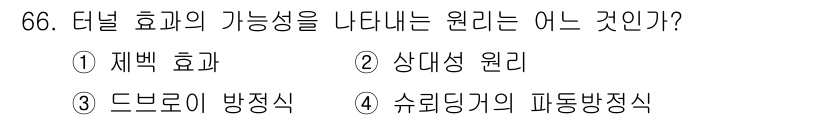 66. 터널 효과의 가능성을 나타내는 원리는 어느 것인가?
① 제벡 효과
② 상대성 원리
③ 드브로이 방정식
④ 슈뢰딩거의 파동방정식